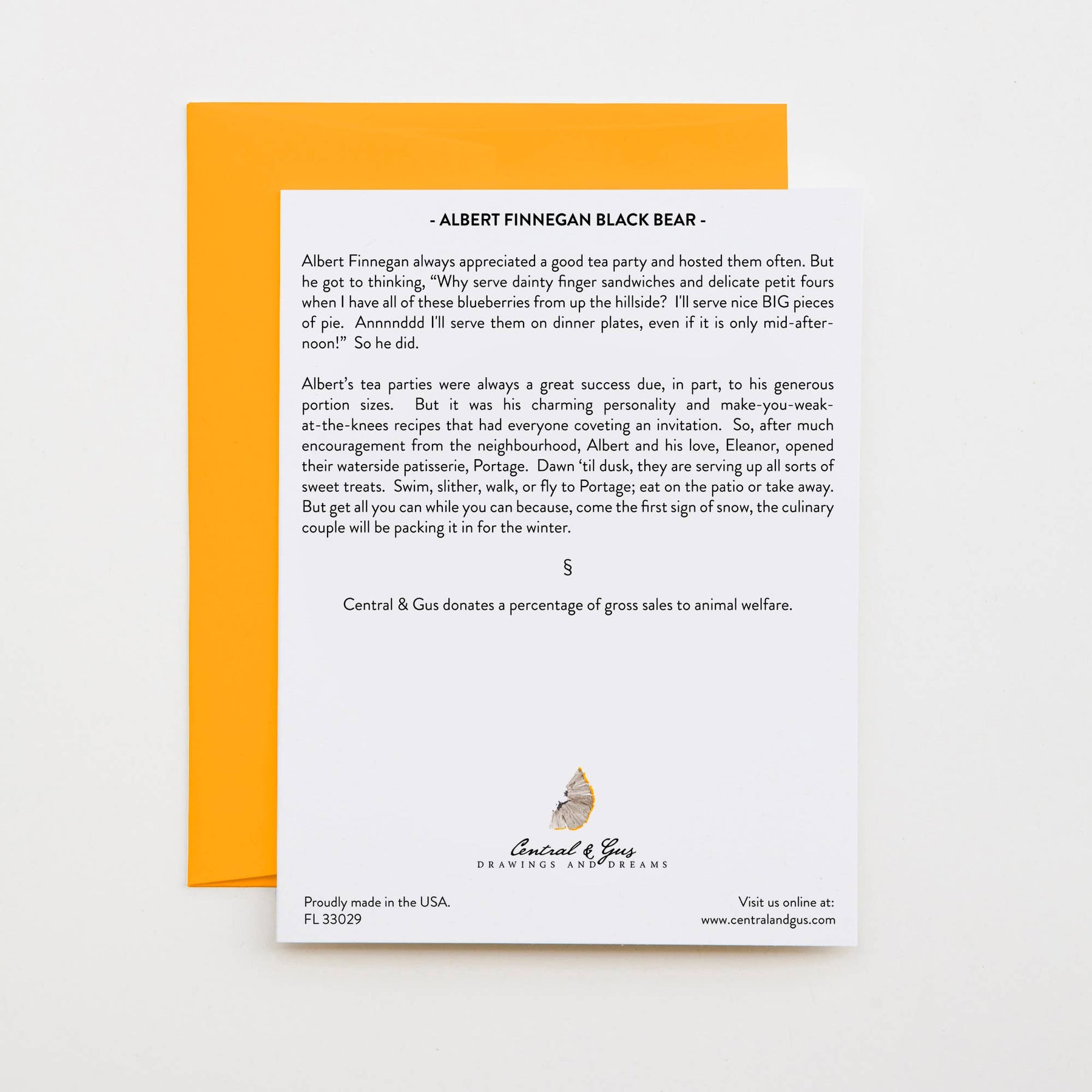 - ALBERT FINNEGAN BLACK BEAR -

Albert Finnegan always appreciated a good tea party and hosted them often. But he got to thinking, "Why serve dainty finger sandwiches and delicate petit fours when I have all of these blueberries from up the hillside? I'll serve nice BIG pieces of pie. Annnnddd I'll serve them on dinner plates, even if it is only mid-afternoon!" So he did.

Albert's tea parties were always a great success due, in part, to his generous portion sizes. But it was his charming personality and make-you-weak-at-the-knees recipes that had everyone coveting an invitation. So, after much encouragement from the neighbourhood, Albert and his love, Eleanor, opened their waterside patisserie, Portage. Dawn 'til dusk, they are serving up all sorts of sweet treats. Swim, slither, walk, or fly to Portage; eat on the patio or take away. But get all you can while you can because, come the first sign of snow, the culinary couple will be packing it in for the winter.

§

Central & Gus donates a percentage of gross sales to animal welfare.

Central & Gus
DRAWINGS AND DREAMS

Proudly made in the USA.
FL 33029

Visit us online at:
www.centralandgus.com